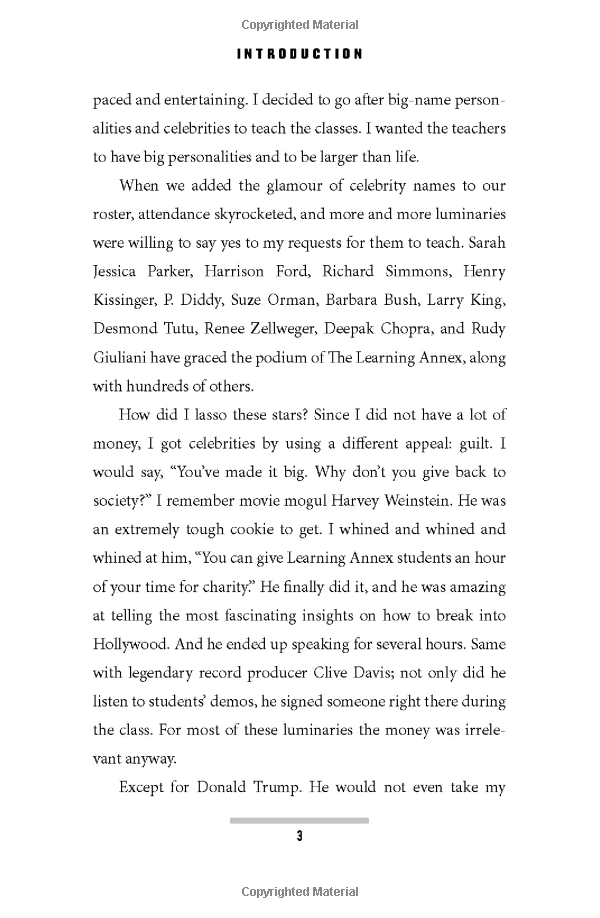 Copyrighted Material

INTRODUCTION

paced and entertaining. I decided to go after big-name personalities and celebrities to teach the classes. I wanted the teachers to have big personalities and to be larger than life.

When we added the glamour of celebrity names to our roster, attendance skyrocketed, and more and more luminaries were willing to say yes to my requests for them to teach. Sarah Jessica Parker, Harrison Ford, Richard Simmons, Henry Kissinger, P. Diddy, Suze Orman, Barbara Bush, Larry King, Desmond Tutu, Renee Zellweger, Deepak Chopra, and Rudy Giuliani have graced the podium of The Learning Annex, along with hundreds of others.

How did I lasso these stars? Since I did not have a lot of money, I got celebrities by using a different appeal: guilt. I would say, "You've made it big. Why don't you give back to society?" I remember movie mogul Harvey Weinstein. He was an extremely tough cookie to get. I whined and whined and whined at him, "You can give Learning Annex students an hour of your time for charity." He finally did it, and he was amazing at telling the most fascinating insights on how to break into Hollywood. And he ended up speaking for several hours. Same with legendary record producer Clive Davis; not only did he listen to students' demos, he signed someone right there during the class. For most of these luminaries the money was irrelevant anyway.

Except for Donald Trump. He would not even take my

3

Copyrighted Material